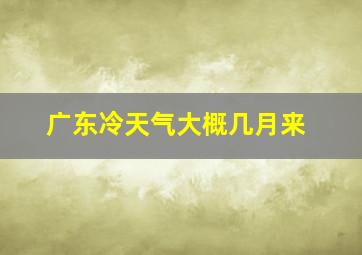 广东冷天气大概几月来